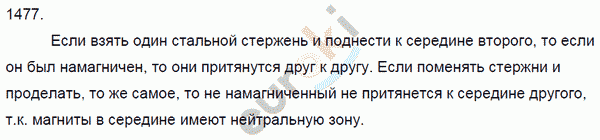 1477.

Если взять один стальной стержень и поднести к середине второго, то если он был намагничен, то они притянутся друг к другу. Если поменять стержни и проделать, то же самое, то не намагниченный не притянется к середине другого, т.к. магниты в середине имеют нейтральную зону.

euroki